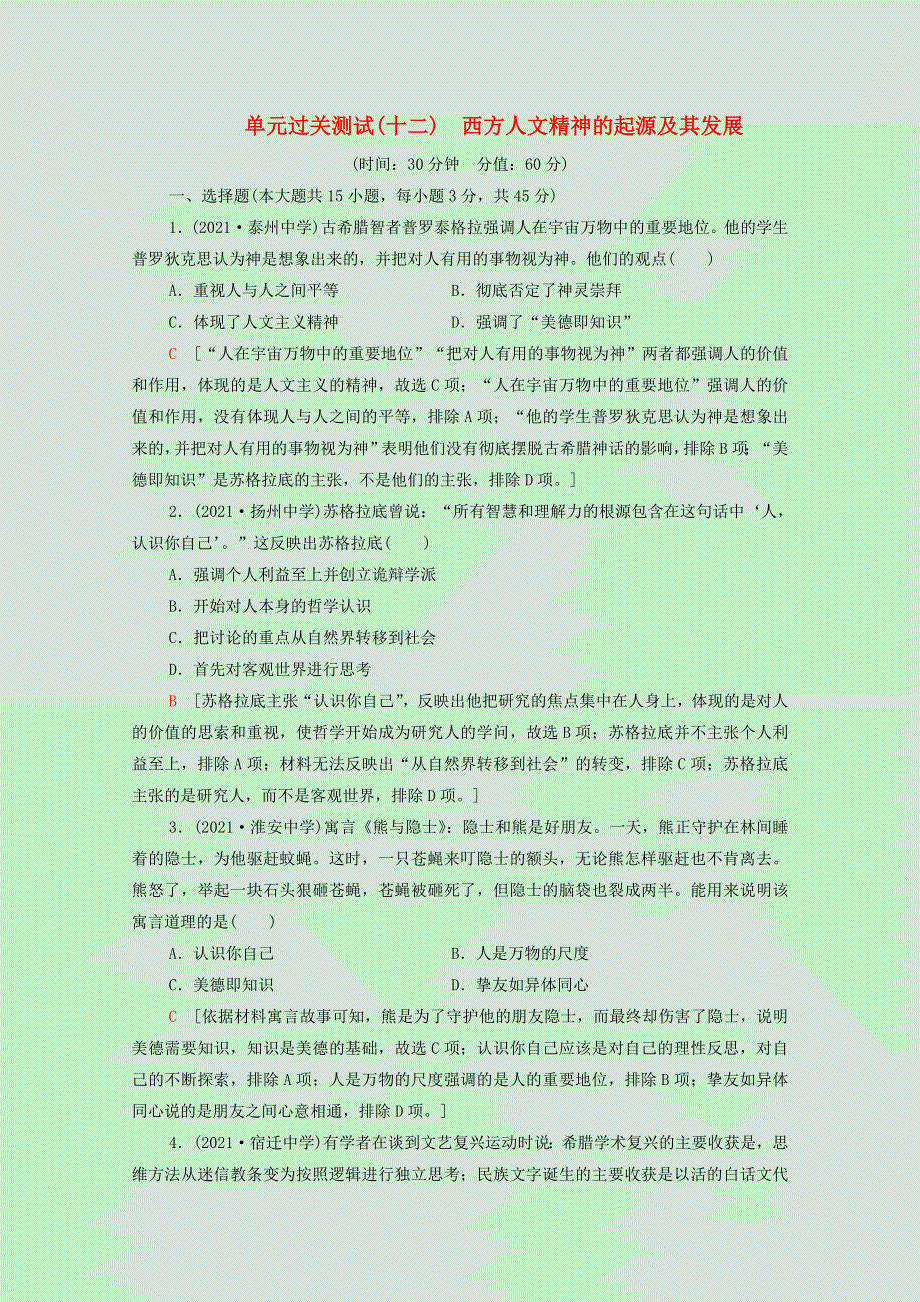 单元过关测试(十二)　西方人文精神的起源及其发展

(时间：30分钟　分值：60分)

一、选择题(本大题共15小题，每小题3分，共45分)

1．(2021·泰州中学)古希腊智者普罗泰格拉强调人在宇宙万物中的重要地位。他的学生普罗狄克思认为神是想象出来的，并把对人有用的事物视为神。他们的观点(　　)

A．重视人与人之间平等　　B．彻底否定了神灵崇拜

C．体现了人文主义精神　　D．强调了“美德即知识”

C　[“人在宇宙万物中的重要地位”“把对人有用的事物视为神”两者都强调人的价值和作用，体现的是人文主义的精神，故选C项；“人在宇宙万物中的重要地位”强调人的价值和作用，没有体现人与人之间的平等，排除A项；“他的学生普罗狄克思认为神是想象出来的，并把对人有用的事物视为神”表明他们没有彻底摆脱古希腊神话的影响，排除B项；“美德即知识”是苏格拉底的主张，不是他们的主张，排除D项。]

2．(2021·扬州中学)苏格拉底曾说：“所有智慧和理解力的根源包含在这句话中‘人，认识你自己’。”这反映出苏格拉底(　　)

A．强调个人利益至上并创立诡辩学派

B．开始对人本身的哲学认识

C．把讨论的重点从自然界转移到社会

D．首先对客观世界进行思考

B　[苏格拉底主张“认识你自己”，反映出他把研究的焦点集中在人身上，体现的是对人的价值的思索和重视，使哲学开始成为研究人的学问，故选B项；苏格拉底并不主张个人利益至上，排除A项；材料无法反映出“从自然界转移到社会”的转变，排除C项；苏格拉底主张的是研究人，而不是客观世界，排除D项。]

3．(2021·淮安中学)寓言《熊与隐士》：隐士和熊是好朋友。一天，熊正守护在林间睡着的隐士，为他驱赶蚊蝇。这时，一只苍蝇来叮隐士的额头，无论熊怎样驱赶也不肯离去。熊怒了，举起一块石头狠砸苍蝇，苍蝇被砸死了，但隐士的脑袋也裂成两半。能用来说明该寓言道理的是(　　)

A．认识你自己　　B．人是万物的尺度

C．美德即知识　　D．挚友如异体同心

C　[依据材料寓言故事可知，熊是为了守护他的朋友隐士，而最终却伤害了隐士，说明美德需要知识，知识是美德的基础，故选C项；认识你自己应该是对自己的理性反思，对自己的不断探索，排除A项；人是万物的尺度强调的是人的重要地位，排除B项；挚友如异体同心说的是朋友之间心意相通，排除D项。]

4．(2021·宿迁中学)有学者在谈到文艺复兴运动时说：希腊学术复兴的主要收获是，思维方法从迷信教条变为按照逻辑进行独立思考；民族文字诞生的主要收获是以活的白话文代